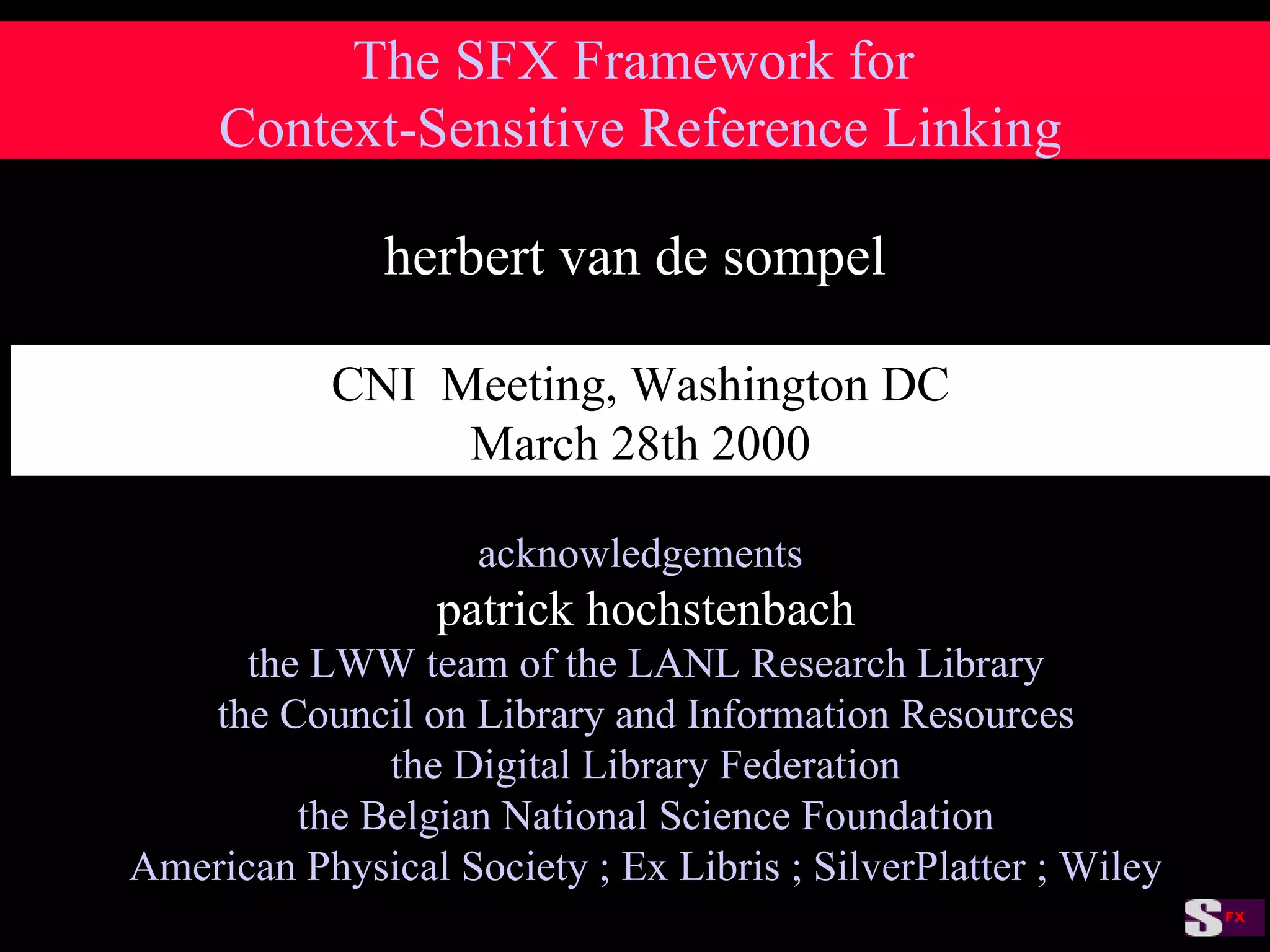 The SFX Framework for Context-Sensitive Reference Linking

herbert van de sompel

CNI Meeting, Washington DC
March 28th 2000

acknowledgements
patrick hochstenbach
the LWW team of the LANL Research Library
the Council on Library and Information Resources
the Digital Library Federation
the Belgian National Science Foundation
American Physical Society ; Ex Libris ; SilverPlatter ; Wiley

SFX